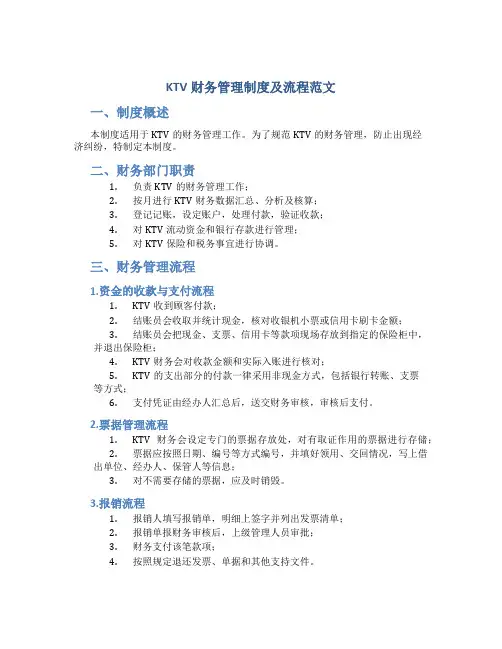 KTV 财务管理制度及流程范文

一、制度概述

本制度适用于 KTV 的财务管理工作。为了规范 KTV 的财务管理，防止出现经济纠纷，特制定本制度。

二、财务部门职责

1. 负责 KTV 的财务管理工作；
2. 按月进行 KTV 财务数据汇总、分析及核算；
3. 登记记账，设定账户，处理付款，验证收款；
4. 对 KTV 流动资金和银行存款进行管理；
5. 对 KTV 保险和税务事宜进行协调。

三、财务管理流程

1.资金的收款与支付流程

1. KTV 收到顾客付款；
2. 结账员会收取并统计现金，核对收银机小票或信用卡刷卡金额；
3. 结账员会把现金、支票、信用卡等款项现场存放到指定的保险柜中，并退出保险柜；
4. KTV 财务会对收款金额和实际入账进行核对；
5. KTV 的支出部分的付款一律采用非现金方式，包括银行转账、支票等方式；
6. 支付凭证由经办人汇总后，送交财务审核，审核后支付。

2.票据管理流程

1. KTV 财务会设定专门的票据存放处，对有取证作用的票据进行存储；
2. 票据应按照日期、编号等方式编号，并填好领用、交回情况，写上借出单位、经办人、保管人等信息；
3. 对不需要存储的票据，应及时销毁。

3.报销流程

1. 报销人填写报销单，明细上签字并列出发票清单；
2. 报销单报财务审核后，上级管理人员审批；
3. 财务支付该笔款项；
4. 按照规定退还发票、单据和其他支持文件。